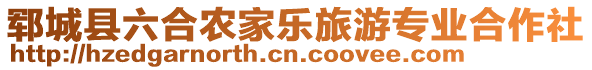 郓城县六合农家乐旅游专业合作社
http://hzedgarnorth.cn.coovee.com